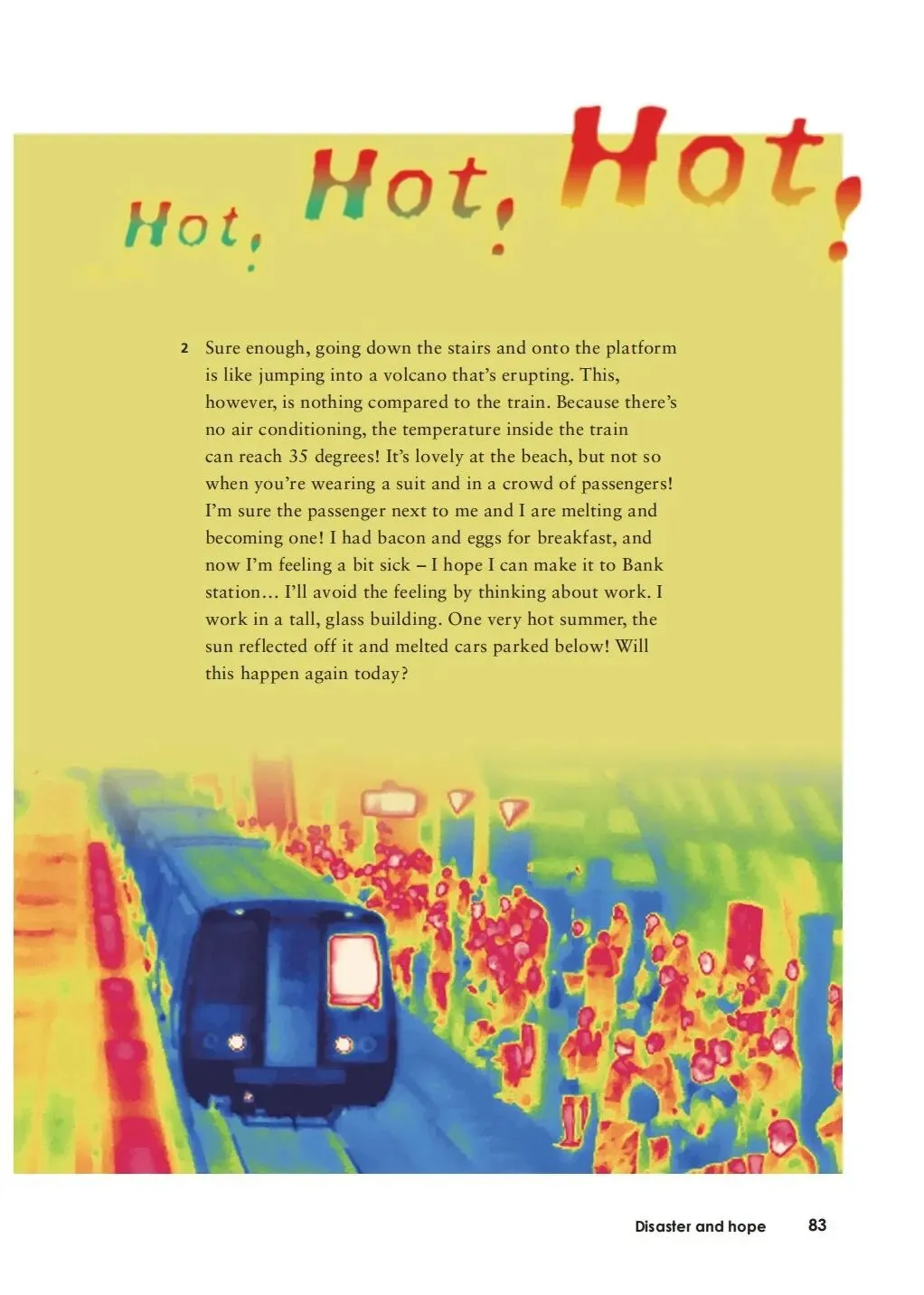 Hot, Hot, Hot!

2 Sure enough, going down the stairs and onto the platform is like jumping into a volcano that's erupting. This, however, is nothing compared to the train. Because there's no air conditioning, the temperature inside the train can reach 35 degrees! It's lovely at the beach, but not so when you're wearing a suit and in a crowd of passengers! I'm sure the passenger next to me and I are melting and becoming one! I had bacon and eggs for breakfast, and now I'm feeling a bit sick – I hope I can make it to Bank station… I'll avoid the feeling by thinking about work. I work in a tall, glass building. One very hot summer, the sun reflected off it and melted cars parked below! Will this happen again today?

Disaster and hope 83